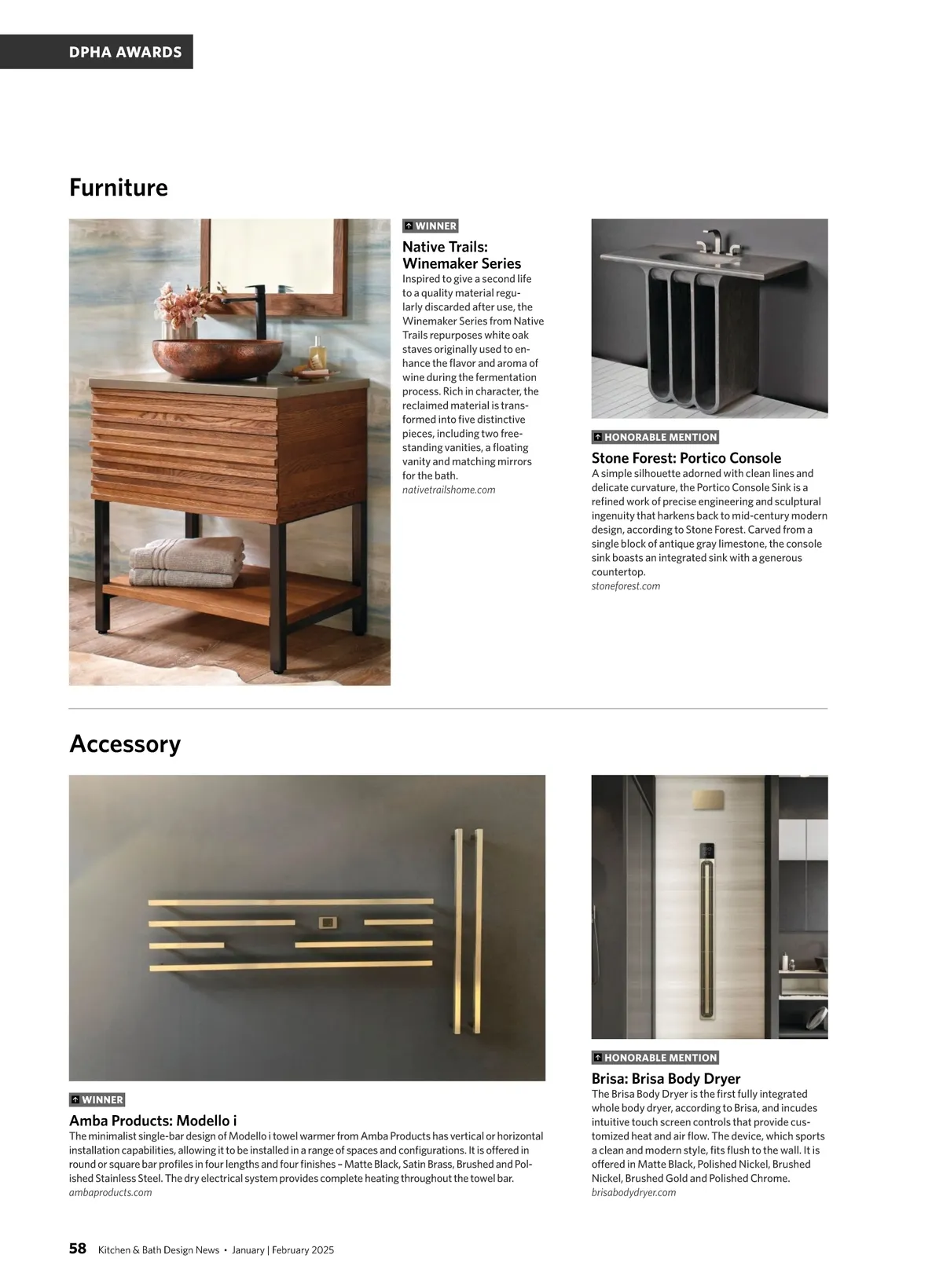 DPHA AWARDS

Furniture

WINNER

Native Trails: Winemaker Series

Inspired to give a second life to a quality material regularly discarded after use, the Winemaker Series from Native Trails repurposes white oak staves originally used to enhance the flavor and aroma of wine during the fermentation process. Rich in character, the reclaimed material is transformed into five distinctive pieces, including two freestanding vanities, a floating vanity and matching mirrors for the bath.
nativetrailshome.com

HONORABLE MENTION

Stone Forest: Portico Console

A simple silhouette adorned with clean lines and delicate curvature, the Portico Console Sink is a refined work of precise engineering and sculptural ingenuity that harkens back to mid-century modern design, according to Stone Forest. Carved from a single block of antique gray limestone, the console sink boasts an integrated sink with a generous countertop.
stoneforest.com

Accessory

WINNER

Amba Products: Modello i

The minimalist single-bar design of Modello i towel warmer from Amba Products has vertical or horizontal installation capabilities, allowing it to be installed in a range of spaces and configurations. It is offered in round or square bar profiles in four lengths and four finishes – Matte Black, Satin Brass, Brushed and Polished Stainless Steel. The dry electrical system provides complete heating throughout the towel bar.
ambaproducts.com

HONORABLE MENTION

Brisa: Brisa Body Dryer

The Brisa Body Dryer is the first fully integrated whole body dryer, according to Brisa, and incudes intuitive touch screen controls that provide customized heat and air flow. The device, which sports a clean and modern style, fits flush to the wall. It is offered in Matte Black, Polished Nickel, Brushed Nickel, Brushed Gold and Polished Chrome.
brisabodydryer.com

58 Kitchen & Bath Design News • January | February 2025